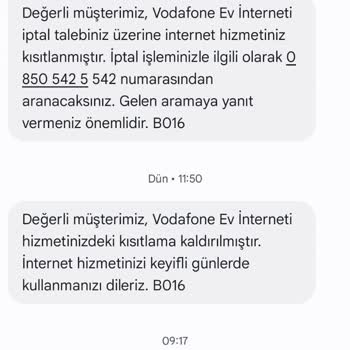 Değerli müşterimiz, Vodafone Ev İnterneti iptal talebiniz üzerine internet hizmetiniz kısıtlanmıştır. İptal işleminizle ilgili olarak 0 850 542 5 542 numarasından aranacaksınız. Gelen aramaya yanıt vermeniz önemlidir. B016

Dün • 11:50

Değerli müşterimiz, Vodafone Ev İnterneti hizmetinizdeki kısıtlama kaldırılmıştır. İnternet hizmetinizi keyifli günlerde kullanmanızı dileriz. B016

09:17